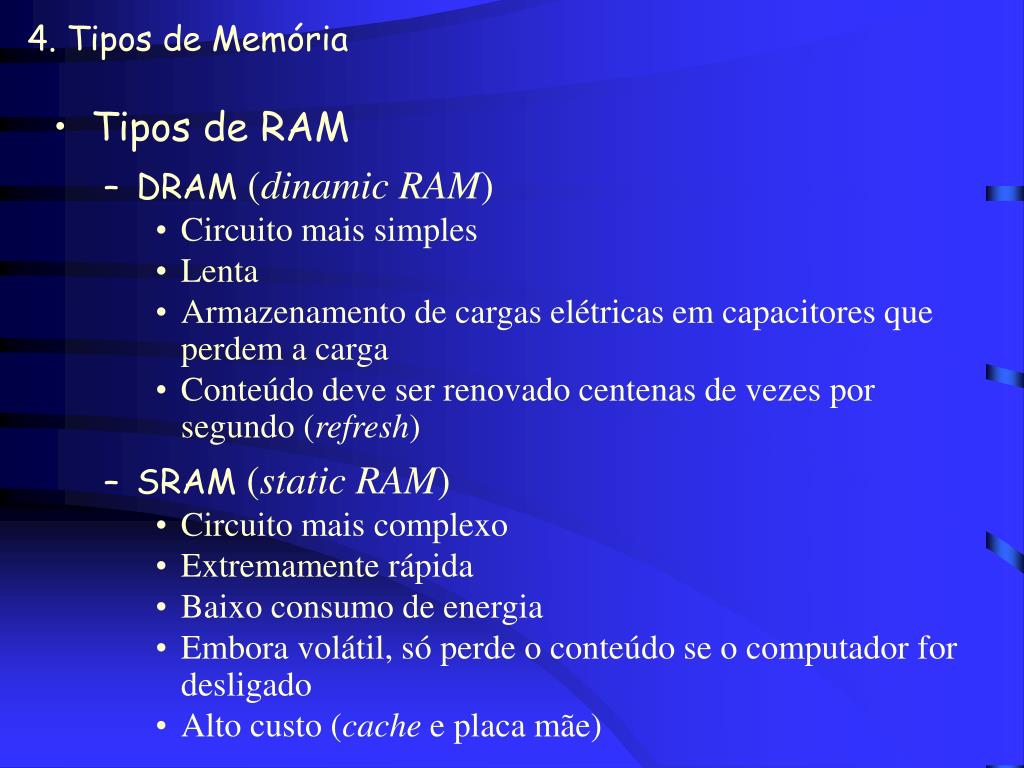 4. Tipos de Memória

• Tipos de RAM
– DRAM (dinamic RAM)
• Circuito mais simples
• Lenta
• Armazenamento de cargas elétricas em capacitores que perdem a carga
• Conteúdo deve ser renovado centenas de vezes por segundo (refresh)
– SRAM (static RAM)
• Circuito mais complexo
• Extremamente rápida
• Baixo consumo de energia
• Embora volátil, só perde o conteúdo se o computador for desligado
• Alto custo (cache e placa mãe)